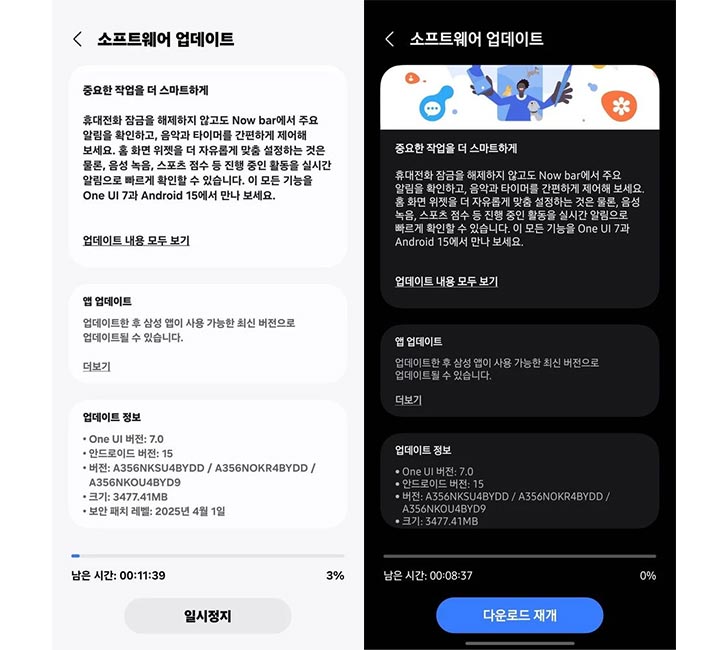 소프트웨어 업데이트

중요한 작업을 더 스마트하게

휴대전화 잠금을 해제하지 않고도 Now bar에서 주요 알림을 확인하고, 음악과 타이머를 간편하게 제어해 보세요. 홈 화면 위젯을 더 자유롭게 맞춤 설정하는 것은 물론, 음성 녹음, 스포츠 점수 등 진행 중인 활동을 실시간 알림으로 빠르게 확인할 수 있습니다. 이 모든 기능을 One UI 7과 Android 15에서 만나 보세요.

업데이트 내용 모두 보기

앱 업데이트

업데이트한 후 삼성 앱이 사용 가능한 최신 버전으로 업데이트될 수 있습니다.

더보기

업데이트 정보

• One UI 버전: 7.0
• 안드로이드 버전: 15
• 버전: A356NKSU4BYDD / A356NOKR4BYDD / A356NKOU4BYD9
• 크기: 3477.41MB
• 보안 패치 레벨: 2025년 4월 1일

남은 시간: 00:11:39

3%

일시정지

소프트웨어 업데이트

중요한 작업을 더 스마트하게

휴대전화 잠금을 해제하지 않고도 Now bar에서 주요 알림을 확인하고, 음악과 타이머를 간편하게 제어해 보세요. 홈 화면 위젯을 더 자유롭게 맞춤 설정하는 것은 물론, 음성 녹음, 스포츠 점수 등 진행 중인 활동을 실시간 알림으로 빠르게 확인할 수 있습니다. 이 모든 기능을 One UI 7과 Android 15에서 만나 보세요.

업데이트 내용 모두 보기

앱 업데이트

업데이트한 후 삼성 앱이 사용 가능한 최신 버전으로 업데이트될 수 있습니다.

더보기

업데이트 정보

• One UI 버전: 7.0
• 안드로이드 버전: 15
• 버전: A356NKSU4BYDD / A356NOKR4BYDD / A356NKOU4BYD9
• 크기: 3477.41MB

남은 시간: 00:08:37

0%

다운로드 재개